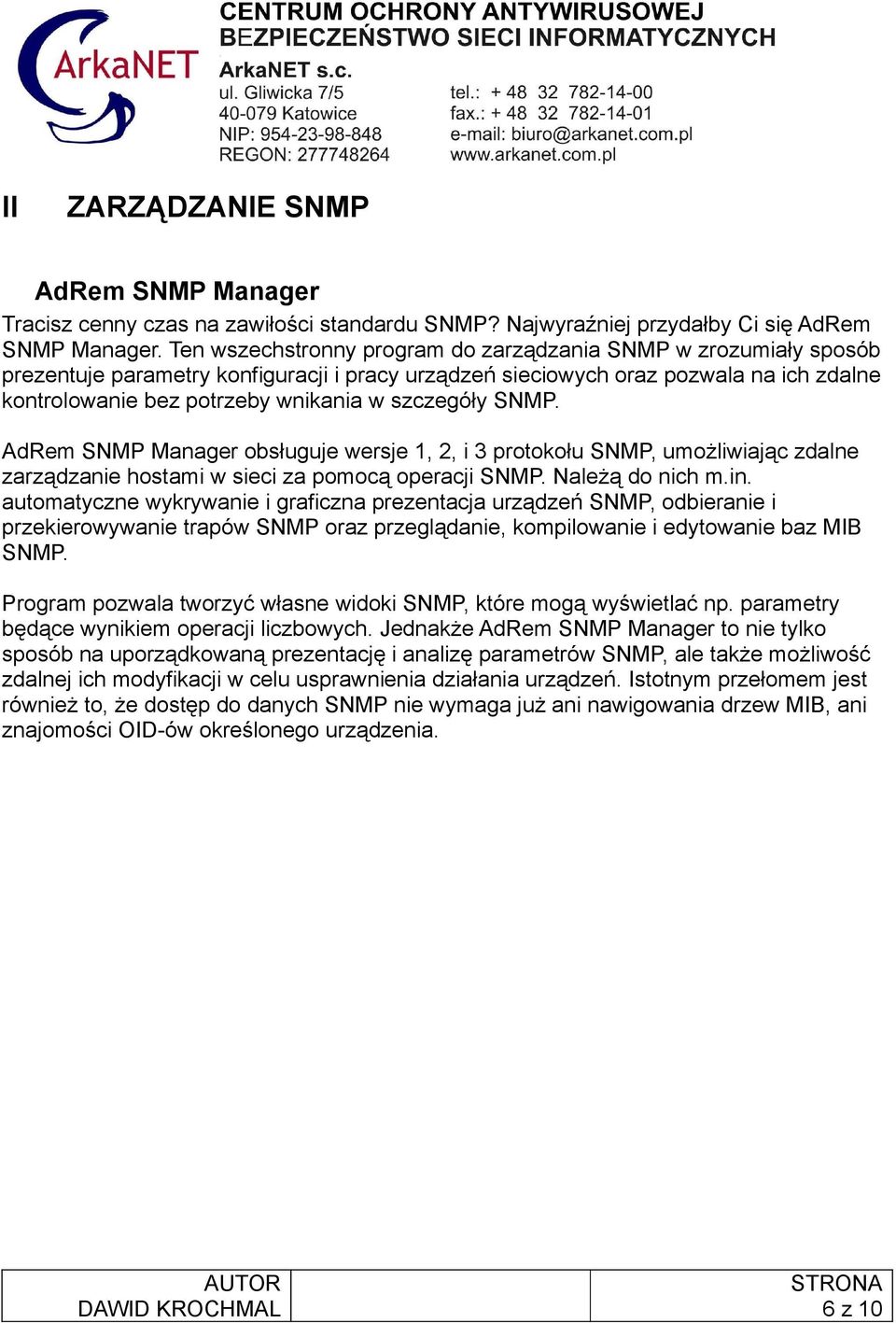 ArkaNET

CENTRUM OCHRONY ANTYWIRUSOWEJ
BEZPIECZEŃSTWO SIECI INFORMATYCZNYCH

ArkaNET s.c.
ul. Gliwicka 7/5
40-079 Katowice
NIP: 954-23-98-848
REGON: 277748264

tel.: + 48 32 782-14-00
fax.: + 48 32 782-14-01
e-mail: biuro@arkanet.com.pl
www.arkanet.com.pl

II ZARZĄDZANIE SNMP

AdRem SNMP Manager

Tracisz cenny czas na zawiłości standardu SNMP? Najwyraźniej przydałby Ci się AdRem SNMP Manager. Ten wszechstronny program do zarządzania SNMP w zrozumiały sposób prezentuje parametry konfiguracji i pracy urządzeń sieciowych oraz pozwala na ich zdalne kontrolowanie bez potrzeby wnikania w szczegóły SNMP.

AdRem SNMP Manager obsługuje wersje 1, 2, i 3 protokołu SNMP, umożliwiając zdalne zarządzanie hostami w sieci za pomocą operacji SNMP. Należą do nich m.in. automatyczne wykrywanie i graficzna prezentacja urządzeń SNMP, odbieranie i przekierowywanie trapów SNMP oraz przeglądanie, kompilowanie i edytowanie baz MIB SNMP.

Program pozwala tworzyć własne widoki SNMP, które mogą wyświetlać np. parametry będące wynikiem operacji liczbowych. Jednakże AdRem SNMP Manager to nie tylko sposób na uporządkowaną prezentację i analizę parametrów SNMP, ale także możliwość zdalnej ich modyfikacji w celu usprawnienia działania urządzeń. Istotnym przełomem jest również to, że dostęp do danych SNMP nie wymaga już ani nawigowania drzew MIB, ani znajomości OID-ów określonego urządzenia.

| AUTOR DAWID KROCHMAL | | STRONA 6 z 10 |
|---|---|---|